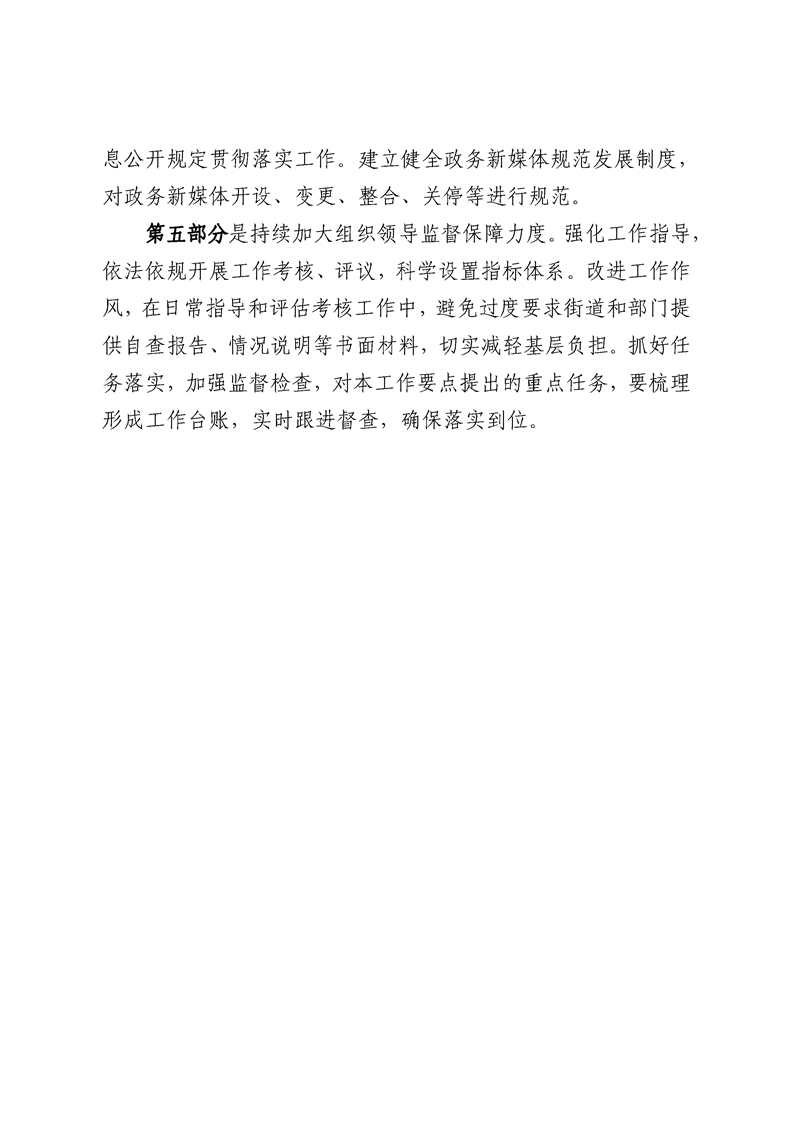 息公开规定贯彻落实工作。建立健全政务新媒体规范发展制度，对政务新媒体开设、变更、整合、关停等进行规范。

第五部分是持续加大组织领导监督保障力度。强化工作指导，依法依规开展工作考核、评议，科学设置指标体系。改进工作作风，在日常指导和评估考核工作中，避免过度要求街道和部门提供自查报告、情况说明等书面材料，切实减轻基层负担。抓好任务落实，加强监督检查，对本工作要点提出的重点任务，要梳理形成工作台账，实时跟进督查，确保落实到位。